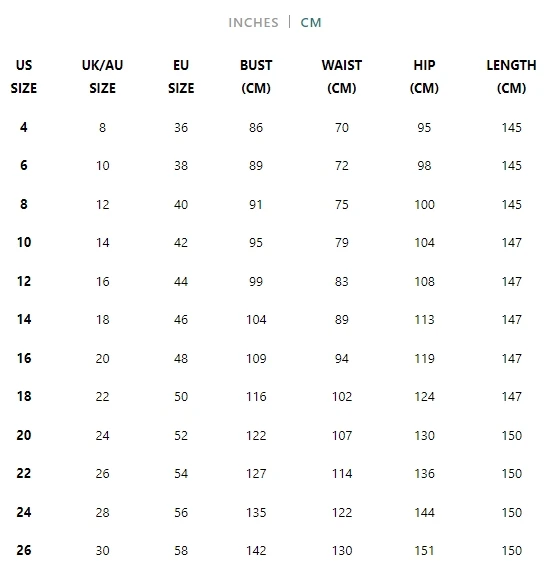 INCHES | CM

| US SIZE | UK/AU SIZE | EU SIZE | BUST (CM) | WAIST (CM) | HIP (CM) | LENGTH (CM) |
|---|---|---|---|---|---|---|
| 4 | 8 | 36 | 86 | 70 | 95 | 145 |
| 6 | 10 | 38 | 89 | 72 | 98 | 145 |
| 8 | 12 | 40 | 91 | 75 | 100 | 145 |
| 10 | 14 | 42 | 95 | 79 | 104 | 147 |
| 12 | 16 | 44 | 99 | 83 | 108 | 147 |
| 14 | 18 | 46 | 104 | 89 | 113 | 147 |
| 16 | 20 | 48 | 109 | 94 | 119 | 147 |
| 18 | 22 | 50 | 116 | 102 | 124 | 147 |
| 20 | 24 | 52 | 122 | 107 | 130 | 150 |
| 22 | 26 | 54 | 127 | 114 | 136 | 150 |
| 24 | 28 | 56 | 135 | 122 | 144 | 150 |
| 26 | 30 | 58 | 142 | 130 | 151 | 150 |